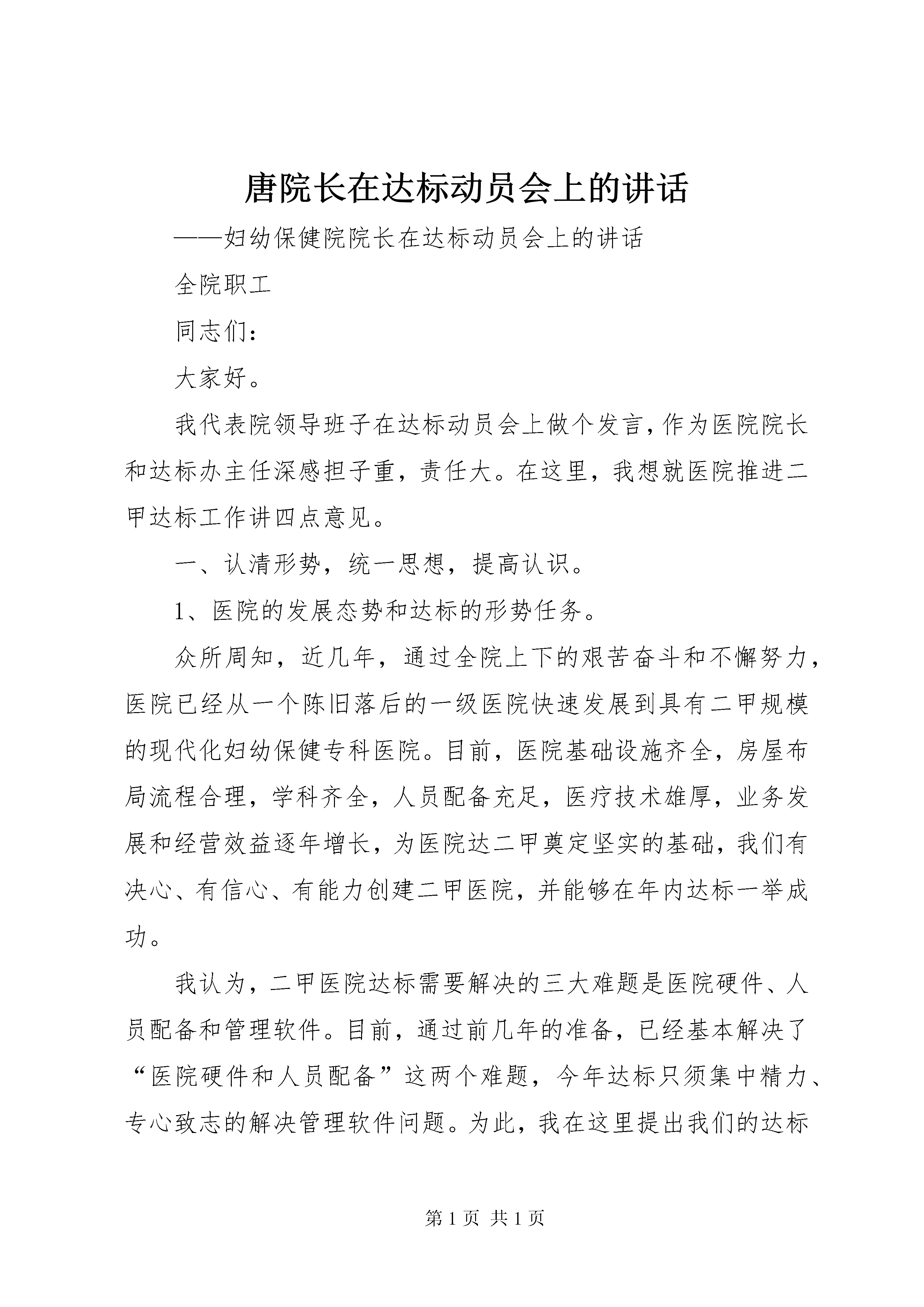 唐院长在达标动员会上的讲话

——妇幼保健院院长在达标动员会上的讲话

全院职工

同志们：

大家好。

我代表院领导班子在达标动员会上做个发言，作为医院院长和达标办主任深感担子重，责任大。在这里，我想就医院推进二甲达标工作讲四点意见。

一、认清形势，统一思想，提高认识。

1、医院的发展态势和达标的形势任务。

众所周知，近几年，通过全院上下的艰苦奋斗和不懈努力，医院已经从一个陈旧落后的一级医院快速发展到具有二甲规模的现代化妇幼保健专科医院。目前，医院基础设施齐全，房屋布局流程合理，学科齐全，人员配备充足，医疗技术雄厚，业务发展和经营效益逐年增长，为医院达二甲奠定坚实的基础，我们有决心、有信心、有能力创建二甲医院，并能够在年内达标一举成功。

我认为，二甲医院达标需要解决的三大难题是医院硬件、人员配备和管理软件。目前，通过前几年的准备，已经基本解决了“医院硬件和人员配备”这两个难题，今年达标只须集中精力、专心致志的解决管理软件问题。为此，我在这里提出我们的达标

第 1 页 共 1 页